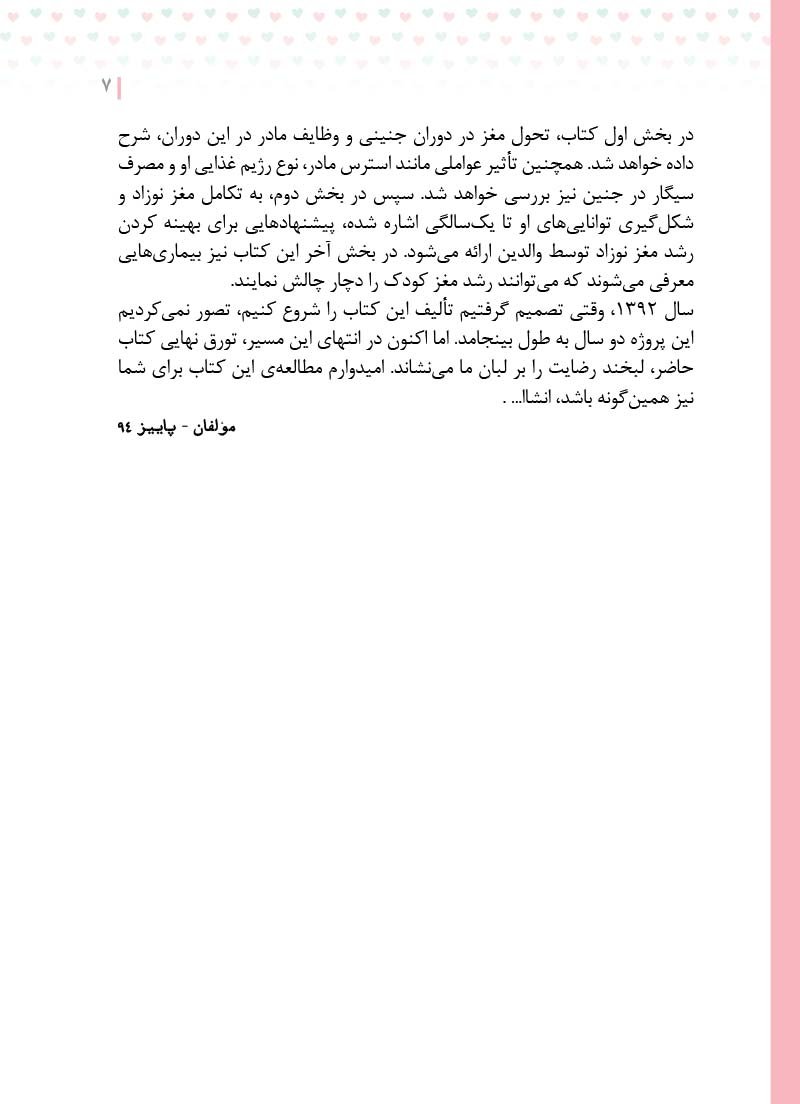 ۷

در بخش اول کتاب، تحول مغز در دوران جنینی و وظایف مادر در این دوران، شرح داده خواهد شد. همچنین تأثیر عواملی مانند استرس مادر، نوع رژیم غذایی او و مصرف سیگار در جنین نیز بررسی خواهد شد. سپس در بخش دوم، به تکامل مغز نوزاد و شکل‌گیری توانایی‌های او تا یک‌سالگی اشاره شده، پیشنهادهایی برای بهینه کردن رشد مغز نوزاد توسط والدین ارائه می‌شود. در بخش آخر این کتاب نیز بیماری‌هایی معرفی می‌شوند که می‌توانند رشد مغز کودک را دچار چالش نمایند.
سال ۱۳۹۲، وقتی تصمیم گرفتیم تألیف این کتاب را شروع کنیم، تصور نمی‌کردیم این پروژه دو سال به طول بینجامد. اما اکنون در انتهای این مسیر، تورق نهایی کتاب حاضر، لبخند رضایت را بر لبان ما می‌نشاند. امیدوارم مطالعه‌ی این کتاب برای شما نیز همین‌گونه باشد، انشاا... .

مؤلفان - پاییز ۹۴